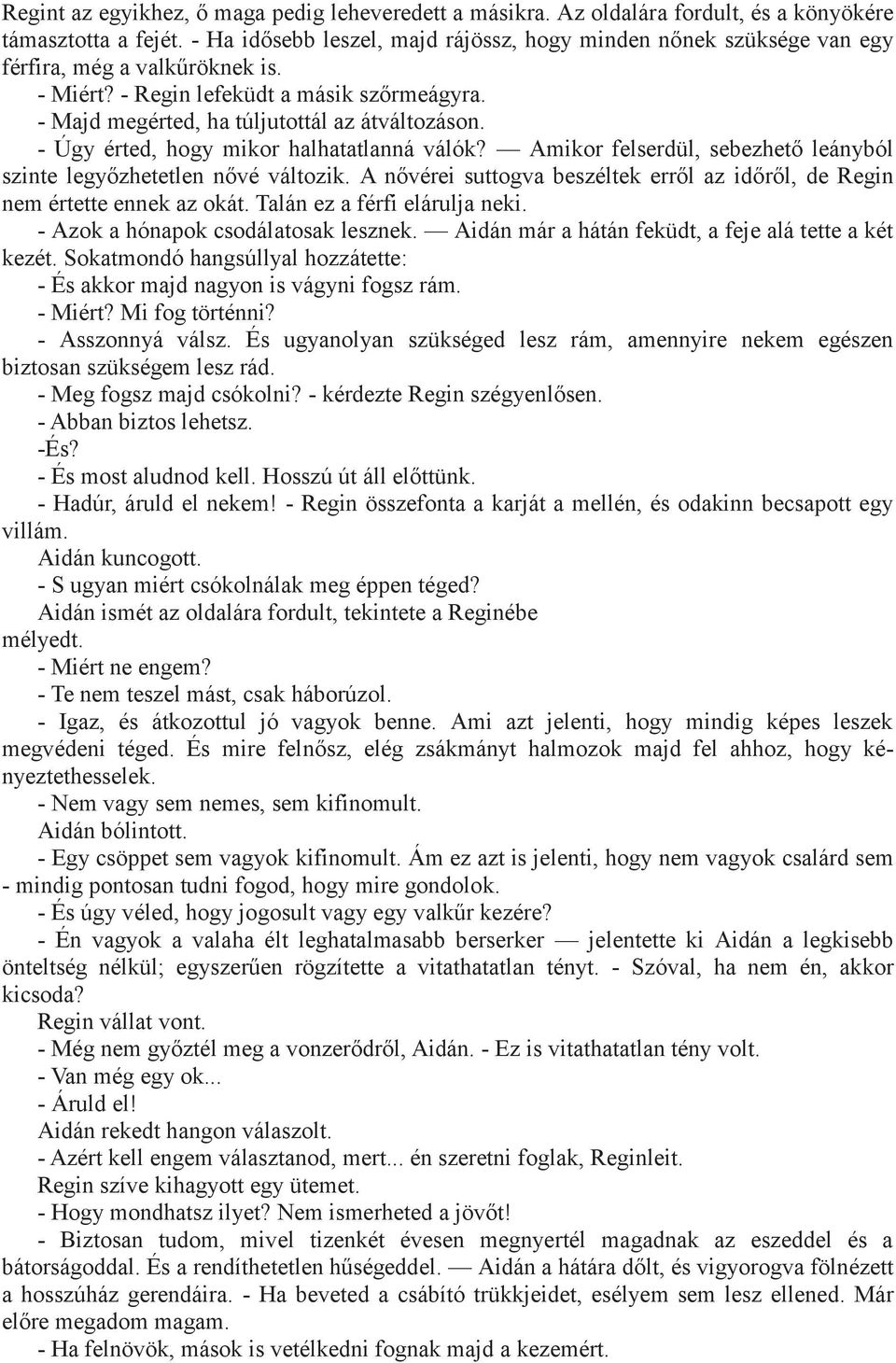 Regint az egyikhez, ő maga pedig leheveredett a másikra. Az oldalára fordult, és a könyökére támasztotta a fejét. - Ha idősebb leszel, majd rájössz, hogy minden nőnek szüksége van egy férfira, még a valkűröknek is.
- Miért? - Regin lefeküdt a másik szőrmeágyra.
- Majd megérted, ha túljutottál az átváltozáson.
- Úgy érted, hogy mikor halhatatlanná válók? — Amikor felserdül, sebezhető leányból szinte legyőzhetetlen nővé változik. A nővérei suttogva beszéltek erről az időről, de Regin nem értette ennek az okát. Talán ez a férfi elárulja neki.
- Azok a hónapok csodálatosak lesznek. — Aidán már a hátán feküdt, a feje alá tette a két kezét. Sokatmondó hangsúllyal hozzátette:
- És akkor majd nagyon is vágyni fogsz rám.
- Miért? Mi fog történni?
- Asszonnyá válsz. És ugyanolyan szükséged lesz rám, amennyire nekem egészen biztosan szükségem lesz rád.
- Meg fogsz majd csókolni? - kérdezte Regin szégyenlősen.
- Abban biztos lehetsz.
-És?
- És most aludnod kell. Hosszú út áll előttünk.
- Hadúr, áruld el nekem! - Regin összefonta a karját a mellén, és odakinn becsapott egy villám.
Aidán kuncogott.
- S ugyan miért csókolnálak meg éppen téged?
Aidán ismét az oldalára fordult, tekintete a Reginébe mélyedt.
- Miért ne engem?
- Te nem teszel mást, csak háborúzol.
- Igaz, és átkozottul jó vagyok benne. Ami azt jelenti, hogy mindig képes leszek megvédeni téged. És mire felnősz, elég zsákmányt halmozok majd fel ahhoz, hogy kényeztethesselek.
- Nem vagy sem nemes, sem kifinomult.
Aidán bólintott.
- Egy csöppet sem vagyok kifinomult. Ám ez azt is jelenti, hogy nem vagyok csalárd sem - mindig pontosan tudni fogod, hogy mire gondolok.
- És úgy véled, hogy jogosult vagy egy valkűr kezére?
- Én vagyok a valaha élt leghatalmasabb berserker — jelentette ki Aidán a legkisebb önteltség nélkül; egyszerűen rögzítette a vitathatatlan tényt. - Szóval, ha nem én, akkor kicsoda?
Regin vállat vont.
- Még nem győztél meg a vonzerődről, Aidán. - Ez is vitathatatlan tény volt.
- Van még egy ok...
- Áruld el!
Aidán rekedt hangon válaszolt.
- Azért kell engem választanod, mert... én szeretni foglak, Reginleit.
Regin szíve kihagyott egy ütemet.
- Hogy mondhatsz ilyet? Nem ismerheted a jövőt!
- Biztosan tudom, mivel tizenkét évesen megnyertél magadnak az eszeddel és a bátorságoddal. És a rendíthetetlen hűségeddel. — Aidán a hátára dőlt, és vigyorogva fölnézett a hosszúház gerendáira. - Ha beveted a csábító trükkjeidet, esélyem sem lesz ellened. Már előre megadom magam.
- Ha felnövök, mások is vetélkedni fognak majd a kezemért.